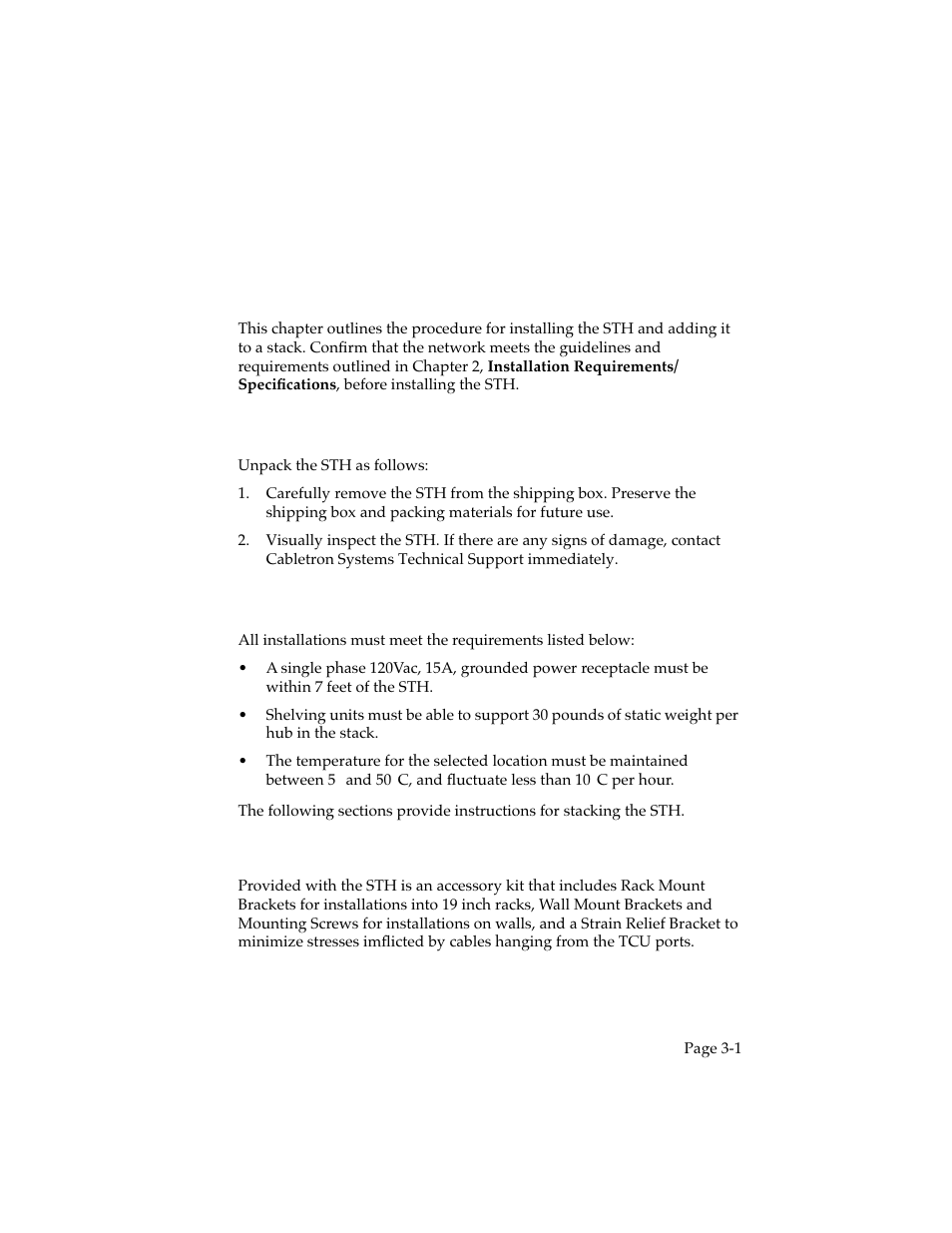 This chapter outlines the procedure for installing the STH and adding it to a stack. Confirm that the network meets the guidelines and requirements outlined in Chapter 2, **Installation Requirements/ Specifications**, before installing the STH.

Unpack the STH as follows:

1. Carefully remove the STH from the shipping box. Preserve the shipping box and packing materials for future use.

2. Visually inspect the STH. If there are any signs of damage, contact Cabletron Systems Technical Support immediately.

All installations must meet the requirements listed below:

• A single phase 120Vac, 15A, grounded power receptacle must be within 7 feet of the STH.

• Shelving units must be able to support 30 pounds of static weight per hub in the stack.

• The temperature for the selected location must be maintained between 5 and 50 C, and fluctuate less than 10 C per hour.

The following sections provide instructions for stacking the STH.

Provided with the STH is an accessory kit that includes Rack Mount Brackets for installations into 19 inch racks, Wall Mount Brackets and Mounting Screws for installations on walls, and a Strain Relief Bracket to minimize stresses imflicted by cables hanging from the TCU ports.

Page 3-1